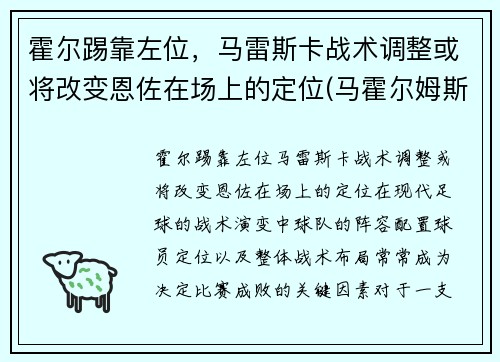 霍尔踢靠左位，马雷斯卡战术调整或将改变恩佐在场上的定位(马霍尔姆斯

霍尔踢靠左位马雷斯卡战术调整或将改变恩佐在场上的定位在现代足球的战术演变中球队的阵容配置球员定位以及整体战术布局常常成为决定比赛成败的关键因素对于一支